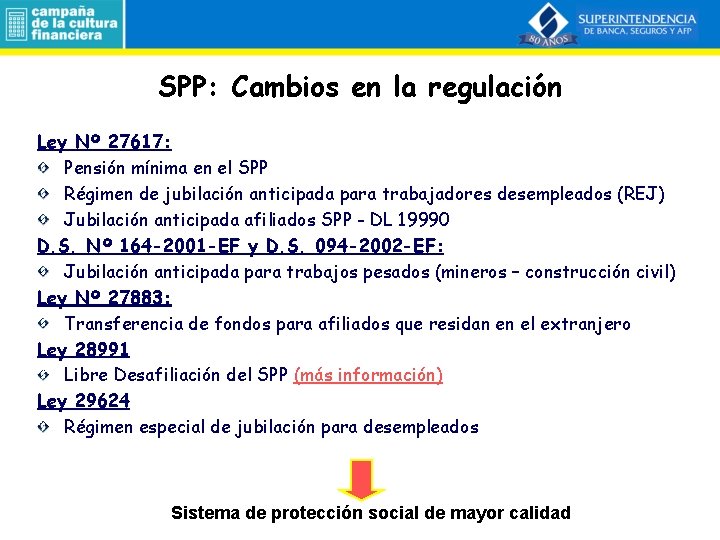 campaña de la cultura financiera

SUPERINTENDENCIA
DE BANCA, SEGUROS Y AFP
80 AÑOS

SPP: Cambios en la regulación

Ley Nº 27617:
Pensión mínima en el SPP
Régimen de jubilación anticipada para trabajadores desempleados (REJ)
Jubilación anticipada afiliados SPP - DL 19990

D.S. Nº 164-2001-EF y D.S. 094-2002-EF:
Jubilación anticipada para trabajos pesados (mineros – construcción civil)

Ley Nº 27883:
Transferencia de fondos para afiliados que residan en el extranjero

Ley 28991
Libre Desafiliación del SPP (más información)

Ley 29624
Régimen especial de jubilación para desempleados

Sistema de protección social de mayor calidad